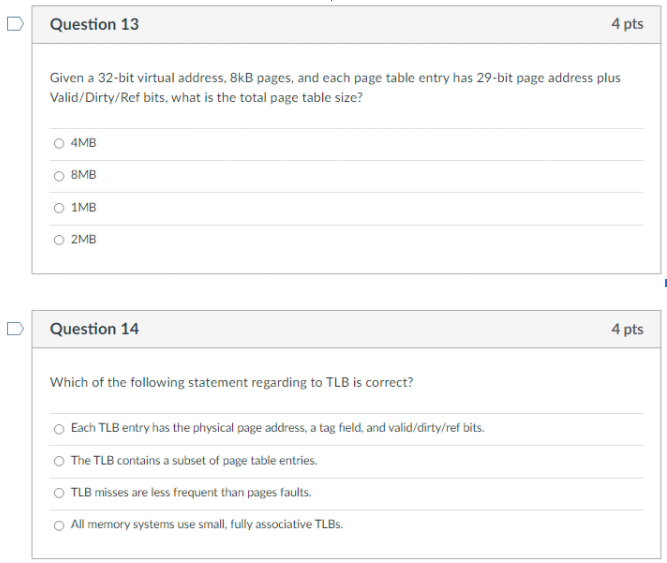 Question 13

4 pts

Given a 32-bit virtual address, 8kB pages, and each page table entry has 29-bit page address plus Valid/Dirty/Ref bits, what is the total page table size?

4MB

8MB

1MB

2MB

Question 14

4 pts

Which of the following statement regarding to TLB is correct?

Each TLB entry has the physical page address, a tag field, and valid/dirty/ref bits.

The TLB contains a subset of page table entries.

TLB misses are less frequent than pages faults.

All memory systems use small, fully associative TLBs.